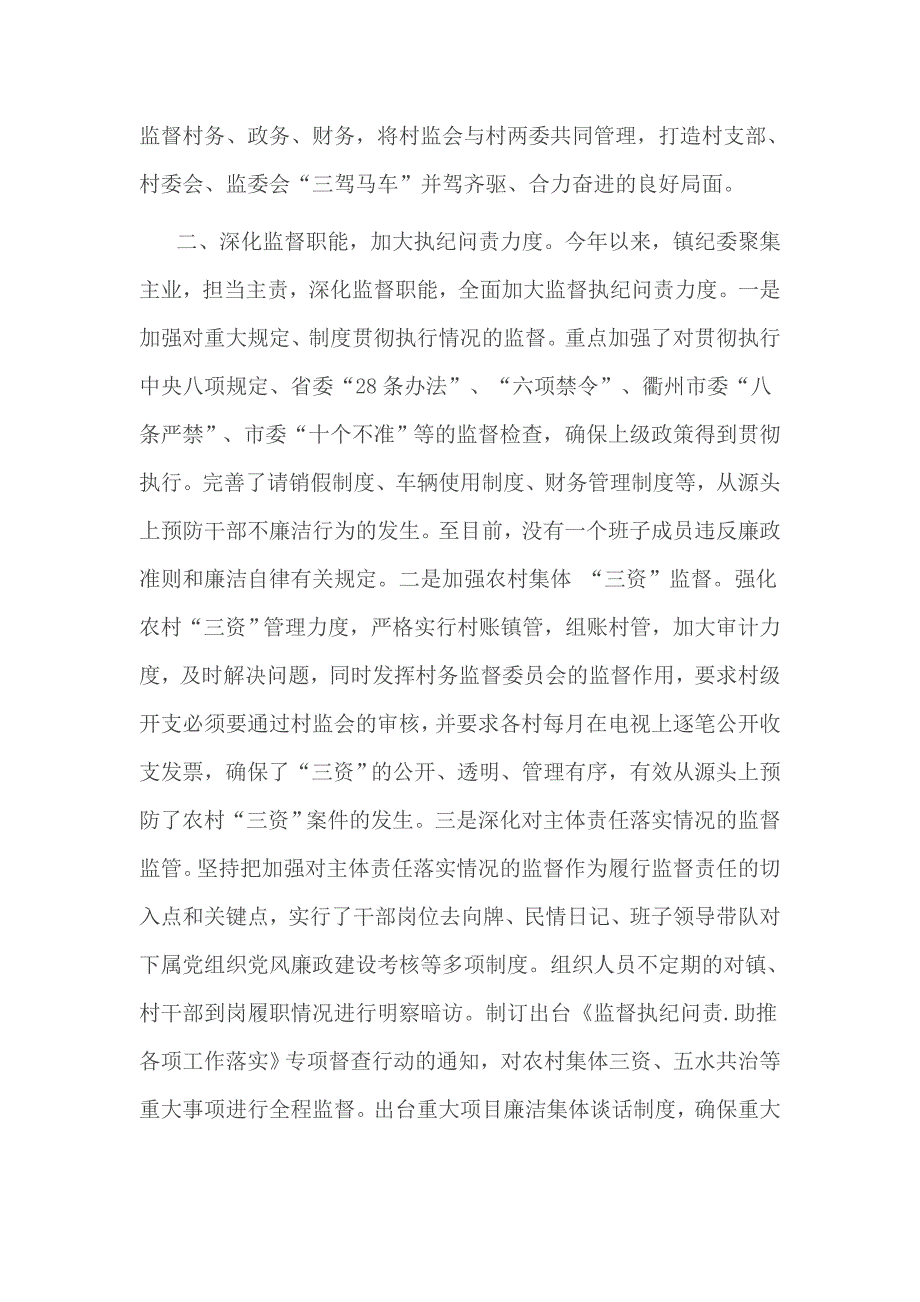 监督村务、政务、财务，将村监会与村两委共同管理，打造村支部、村委会、监委会“三驾马车”并驾齐驱、合力奋进的良好局面。

二、深化监督职能，加大执纪问责力度。今年以来，镇纪委聚集主业，担当主责，深化监督职能，全面加大监督执纪问责力度。一是加强对重大规定、制度贯彻执行情况的监督。重点加强了对贯彻执行中央八项规定、省委“28条办法”、“六项禁令”、衢州市委“八条严禁”、市委“十个不准”等的监督检查，确保上级政策得到贯彻执行。完善了请销假制度、车辆使用制度、财务管理制度等，从源头上预防干部不廉洁行为的发生。至目前，没有一个班子成员违反廉政准则和廉洁自律有关规定。二是加强农村集体 “三资”监督。强化农村“三资”管理力度，严格实行村账镇管，组账村管，加大审计力度，及时解决问题，同时发挥村务监督委员会的监督作用，要求村级开支必须要通过村监会的审核，并要求各村每月在电视上逐笔公开收支发票，确保了“三资”的公开、透明、管理有序，有效从源头上预防了农村“三资”案件的发生。三是深化对主体责任落实情况的监督监管。坚持把加强对主体责任落实情况的监督作为履行监督责任的切入点和关键点，实行了干部岗位去向牌、民情日记、班子领导带队对下属党组织党风廉政建设考核等多项制度。组织人员不定期的对镇、村干部到岗履职情况进行明察暗访。制订出台《监督执纪问责.助推各项工作落实》专项督查行动的通知，对农村集体三资、五水共治等重大事项进行全程监督。出台重大项目廉洁集体谈话制度，确保重大